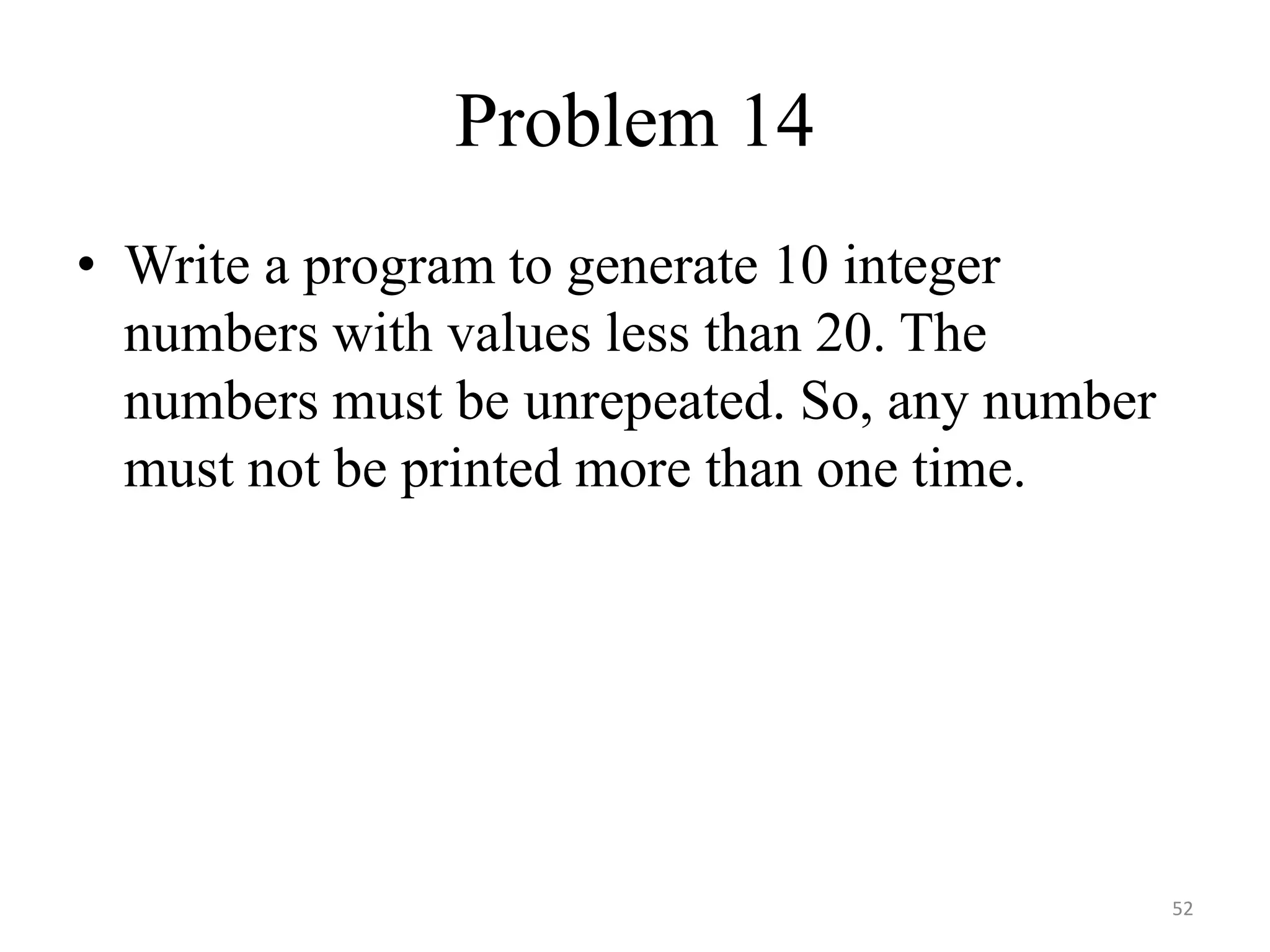 Problem 14

• Write a program to generate 10 integer numbers with values less than 20. The numbers must be unrepeated. So, any number must not be printed more than one time.

52